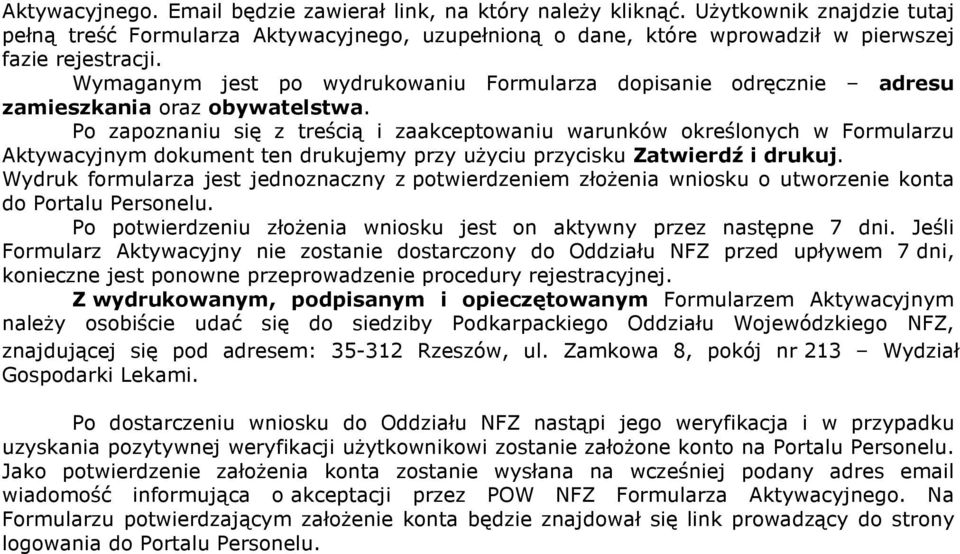 Aktywacyjnego. Email będzie zawierał link, na który należy kliknąć. Użytkownik znajdzie tutaj pełną treść Formularza Aktywacyjnego, uzupełnioną o dane, które wprowadził w pierwszej fazie rejestracji.

Wymaganym jest po wydrukowaniu Formularza dopisanie odręcznie – adresu zamieszkania oraz obywatelstwa.

Po zapoznaniu się z treścią i zaakceptowaniu warunków określonych w Formularzu Aktywacyjnym dokument ten drukujemy przy użyciu przycisku Zatwierdź i drukuj.

Wydruk formularza jest jednoznaczny z potwierdzeniem złożenia wniosku o utworzenie konta do Portalu Personelu.

Po potwierdzeniu złożenia wniosku jest on aktywny przez następne 7 dni. Jeśli Formularz Aktywacyjny nie zostanie dostarczony do Oddziału NFZ przed upływem 7 dni, konieczne jest ponowne przeprowadzenie procedury rejestracyjnej.

Z wydrukowanym, podpisanym i opieczętowanym Formularzem Aktywacyjnym należy osobiście udać się do siedziby Podkarpackiego Oddziału Wojewódzkiego NFZ, znajdującej się pod adresem: 35-312 Rzeszów, ul. Zamkowa 8, pokój nr 213 – Wydział Gospodarki Lekami.

Po dostarczeniu wniosku do Oddziału NFZ nastąpi jego weryfikacja i w przypadku uzyskania pozytywnej weryfikacji użytkownikowi zostanie założone konto na Portalu Personelu. Jako potwierdzenie założenia konta zostanie wysłana na wcześniej podany adres email wiadomość informująca o akceptacji przez POW NFZ Formularza Aktywacyjnego. Na Formularzu potwierdzającym założenie konta będzie znajdował się link prowadzący do strony logowania do Portalu Personelu.